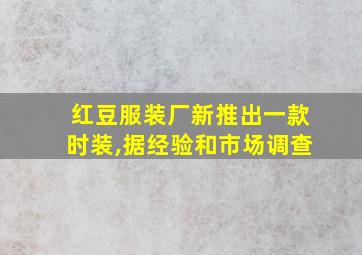 红豆服装厂新推出一款时装,据经验和市场调查